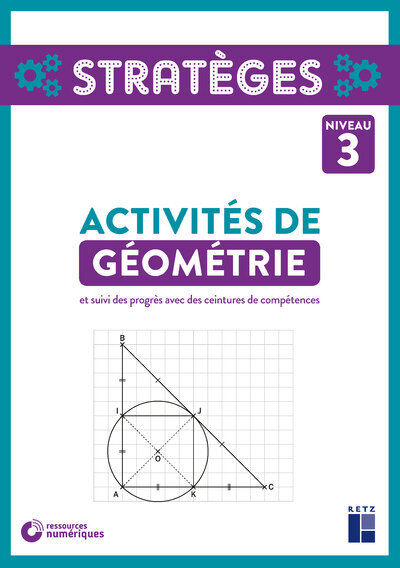 STRATÈGES

NIVEAU
3

ACTIVITÉS DE
GÉOMÉTRIE

et suivi des progrès avec des ceintures de compétences

B
I
J
O
A
K
C

ressources
numériques

RETZ